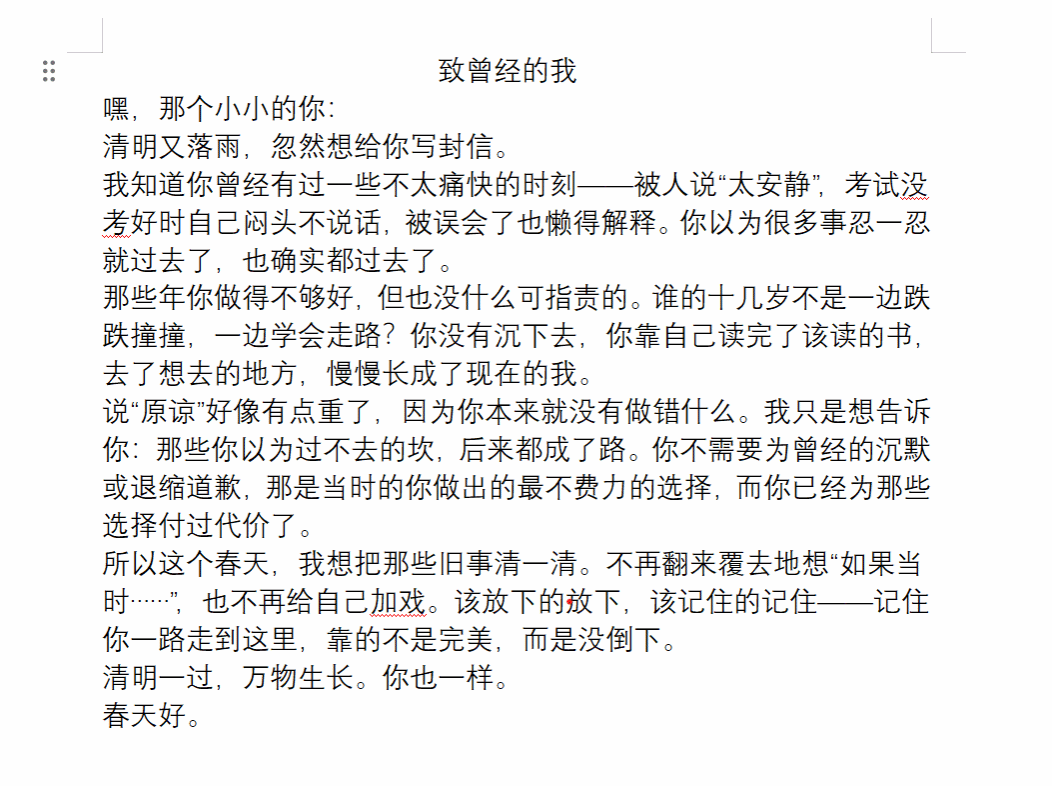 致曾经的我

嘿，那个小小的你：

清明又落雨，忽然想给你写封信。

我知道你曾经有过一些不太痛快的时刻——被人说“太安静”，考试没考好时自己闷头不说话，被误会了也懒得解释。你以为很多事忍一忍就过去了，也确实都过去了。

那些年你做得不够好，但也没什么可指责的。谁的十几岁不是一边跌跌撞撞，一边学会走路？你没有沉下去，你靠自己读完了该读的书，去了想去的地方，慢慢长成了现在的我。

说“原谅”好像有点重了，因为你本来就没有做错什么。我只是想告诉你：那些你以为过不去的坎，后来都成了路。你不需要为曾经的沉默或退缩道歉，那是当时的你做出的最不费力的选择，而你已经为那些选择付过代价了。

所以这个春天，我想把那些旧事清一清。不再翻来覆去地想“如果当时……”，也不再给自己加戏。该放下的放下，该记住的记住——记住你一路走到这里，靠的不是完美，而是没倒下。

清明一过，万物生长。你也一样。

春天好。